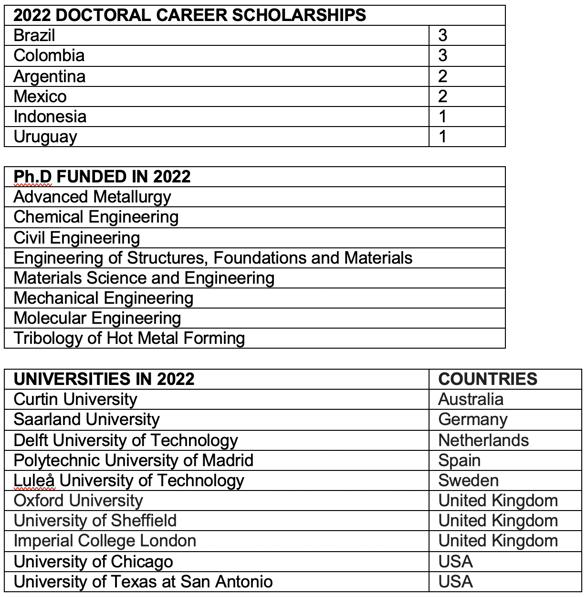 | 2022 DOCTORAL CAREER SCHOLARSHIPS | |
|---|---|
| Brazil | 3 |
| Colombia | 3 |
| Argentina | 2 |
| Mexico | 2 |
| Indonesia | 1 |
| Uruguay | 1 |

| Ph.D FUNDED IN 2022 |
|---|
| Advanced Metallurgy |
| Chemical Engineering |
| Civil Engineering |
| Engineering of Structures, Foundations and Materials |
| Materials Science and Engineering |
| Mechanical Engineering |
| Molecular Engineering |
| Tribology of Hot Metal Forming |

| UNIVERSITIES IN 2022 | COUNTRIES |
|---|---|
| Curtin University | Australia |
| Saarland University | Germany |
| Delft University of Technology | Netherlands |
| Polytechnic University of Madrid | Spain |
| Luleå University of Technology | Sweden |
| Oxford University | United Kingdom |
| University of Sheffield | United Kingdom |
| Imperial College London | United Kingdom |
| University of Chicago | USA |
| University of Texas at San Antonio | USA |